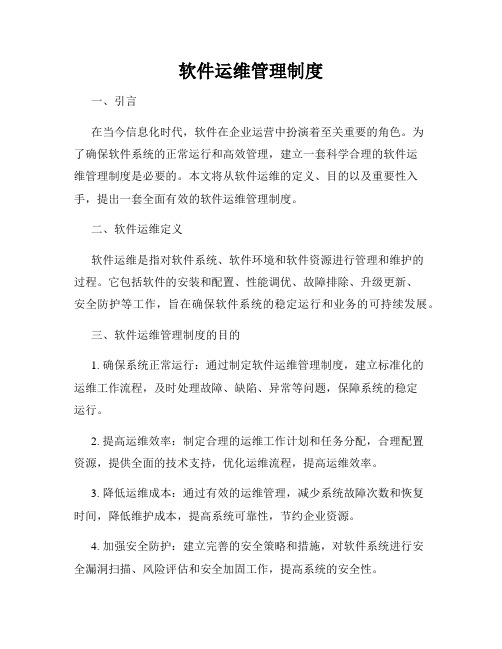 软件运维管理制度

一、引言

在当今信息化时代，软件在企业运营中扮演着至关重要的角色。为了确保软件系统的正常运行和高效管理，建立一套科学合理的软件运维管理制度是必要的。本文将从软件运维的定义、目的以及重要性入手，提出一套全面有效的软件运维管理制度。

二、软件运维定义

软件运维是指对软件系统、软件环境和软件资源进行管理和维护的过程。它包括软件的安装和配置、性能调优、故障排除、升级更新、安全防护等工作，旨在确保软件系统的稳定运行和业务的可持续发展。

三、软件运维管理制度的目的

1. 确保系统正常运行：通过制定软件运维管理制度，建立标准化的运维工作流程，及时处理故障、缺陷、异常等问题，保障系统的稳定运行。

2. 提高运维效率：制定合理的运维工作计划和任务分配，合理配置资源，提供全面的技术支持，优化运维流程，提高运维效率。

3. 降低运维成本：通过有效的运维管理，减少系统故障次数和恢复时间，降低维护成本，提高系统可靠性，节约企业资源。

4. 加强安全防护：建立完善的安全策略和措施，对软件系统进行安全漏洞扫描、风险评估和安全加固工作，提高系统的安全性。